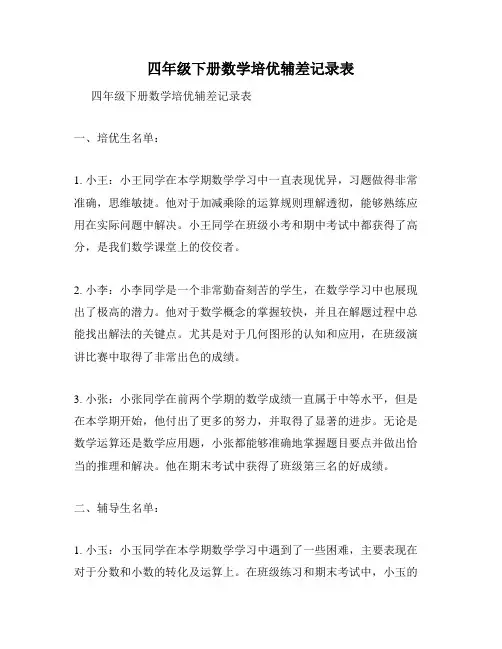 四年级下册数学培优辅差记录表

四年级下册数学培优辅差记录表

一、培优生名单：

1. 小王：小王同学在本学期数学学习中一直表现优异，习题做得非常准确，思维敏捷。他对于加减乘除的运算规则理解透彻，能够熟练应用在实际问题中解决。小王同学在班级小考和期中考试中都获得了高分，是我们数学课堂上的佼佼者。

2. 小李：小李同学是一个非常勤奋刻苦的学生，在数学学习中也展现出了极高的潜力。他对于数学概念的掌握较快，并且在解题过程中总能找出解法的关键点。尤其是对于几何图形的认知和应用，在班级演讲比赛中取得了非常出色的成绩。

3. 小张：小张同学在前两个学期的数学成绩一直属于中等水平，但是在本学期开始，他付出了更多的努力，并取得了显著的进步。无论是数学运算还是数学应用题，小张都能够准确地掌握题目要点并做出恰当的推理和解决。他在期末考试中获得了班级第三名的好成绩。

二、辅导生名单：

1. 小玉：小玉同学在本学期数学学习中遇到了一些困难，主要表现在对于分数和小数的转化及运算上。在班级练习和期末考试中，小玉的